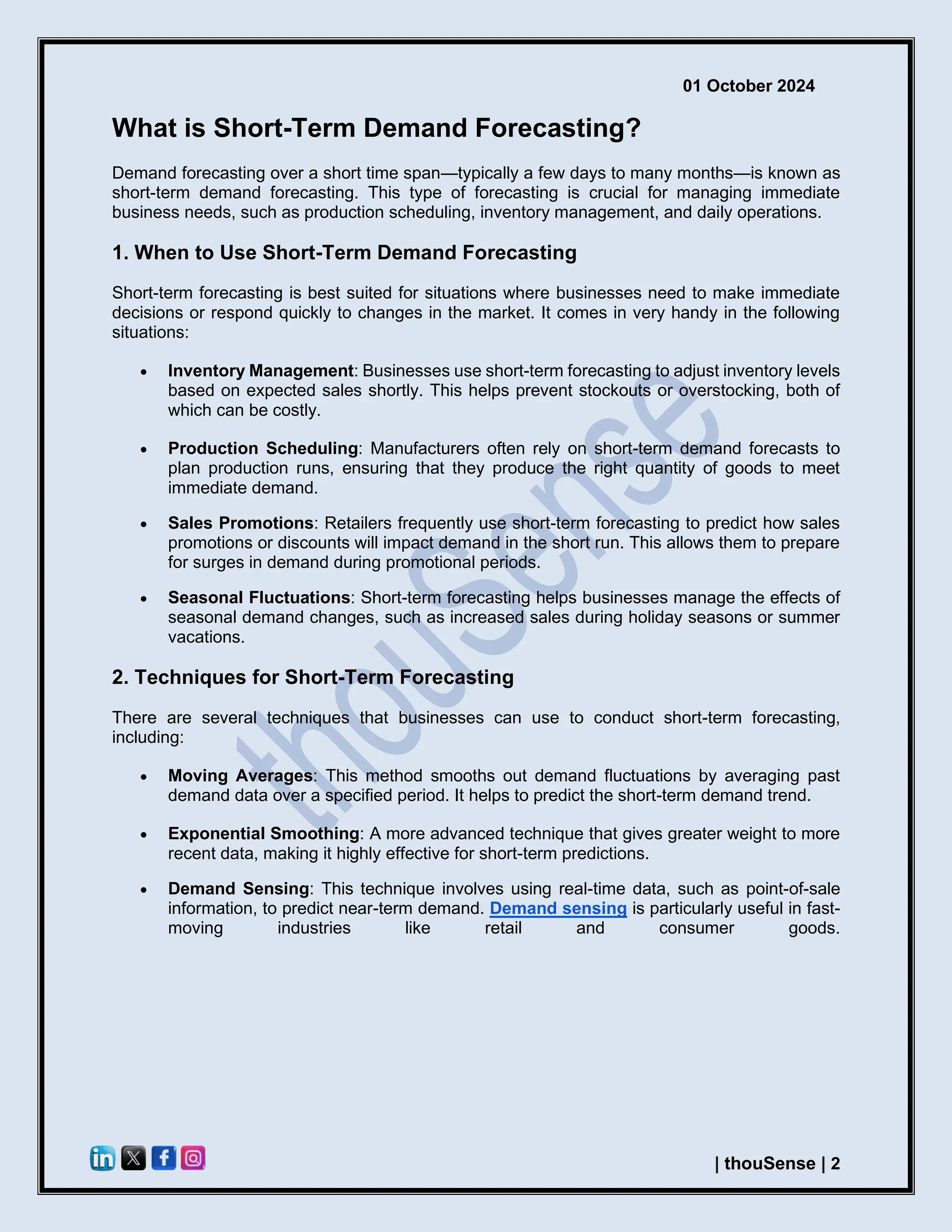 01 October 2024

What is Short-Term Demand Forecasting?

Demand forecasting over a short time span—typically a few days to many months—is known as short-term demand forecasting. This type of forecasting is crucial for managing immediate business needs, such as production scheduling, inventory management, and daily operations.

1. When to Use Short-Term Demand Forecasting

Short-term forecasting is best suited for situations where businesses need to make immediate decisions or respond quickly to changes in the market. It comes in very handy in the following situations:

• Inventory Management: Businesses use short-term forecasting to adjust inventory levels based on expected sales shortly. This helps prevent stockouts or overstocking, both of which can be costly.

• Production Scheduling: Manufacturers often rely on short-term demand forecasts to plan production runs, ensuring that they produce the right quantity of goods to meet immediate demand.

• Sales Promotions: Retailers frequently use short-term forecasting to predict how sales promotions or discounts will impact demand in the short run. This allows them to prepare for surges in demand during promotional periods.

• Seasonal Fluctuations: Short-term forecasting helps businesses manage the effects of seasonal demand changes, such as increased sales during holiday seasons or summer vacations.

2. Techniques for Short-Term Forecasting

There are several techniques that businesses can use to conduct short-term forecasting, including:

• Moving Averages: This method smooths out demand fluctuations by averaging past demand data over a specified period. It helps to predict the short-term demand trend.

• Exponential Smoothing: A more advanced technique that gives greater weight to more recent data, making it highly effective for short-term predictions.

• Demand Sensing: This technique involves using real-time data, such as point-of-sale information, to predict near-term demand. Demand sensing is particularly useful in fast-moving industries like retail and consumer goods.

| thouSense | 2

thouSense